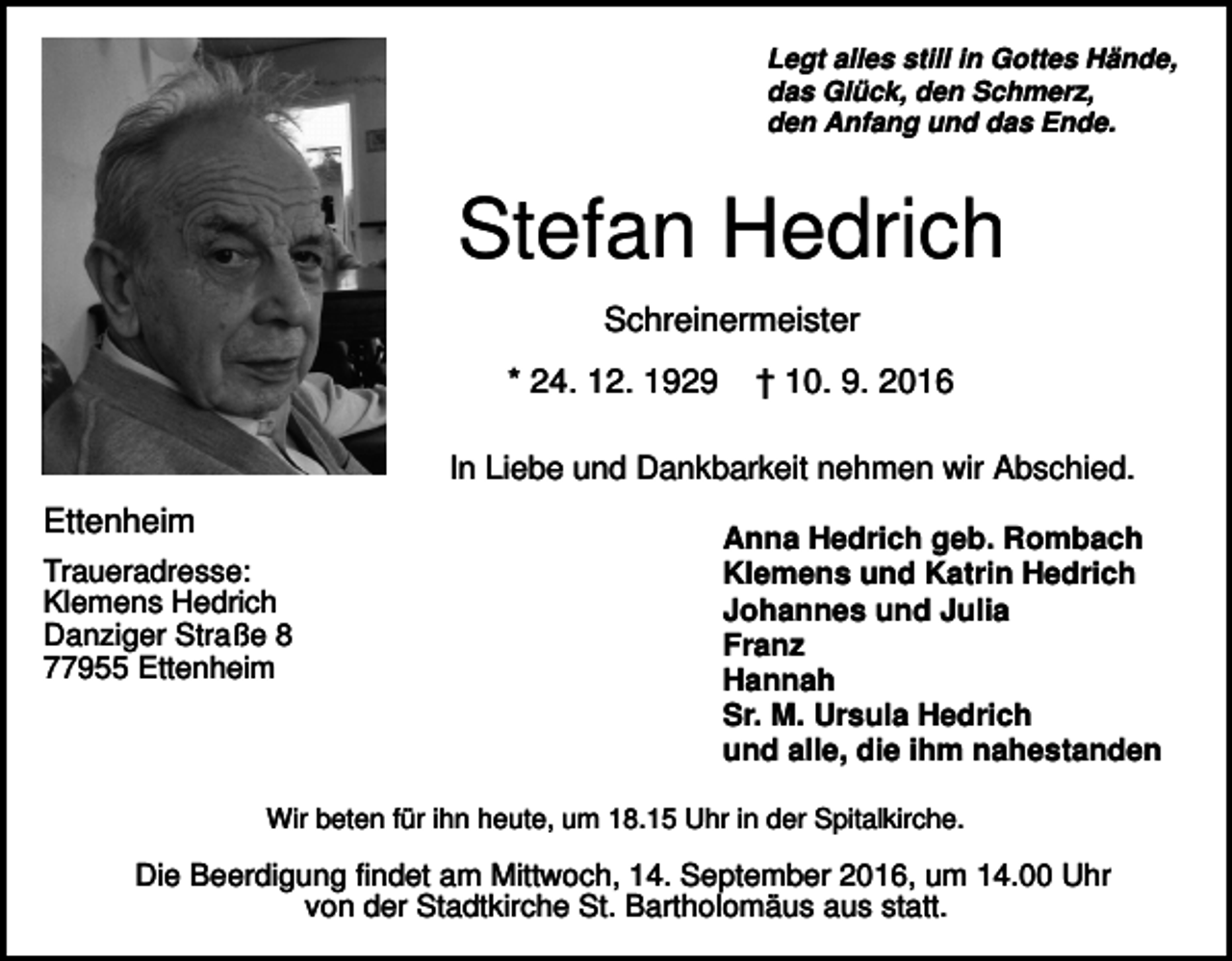 Legt alles still in Gottes Hände,
das Glück, den Schmerz,
den Anfang und das Ende.

Stefan Hedrich

Schreinermeister

* 24. 12. 1929 † 10. 9. 2016

In Liebe und Dankbarkeit nehmen wir Abschied.

Ettenheim

Traueradresse:
Klemens Hedrich
Danziger Straße 8
77955 Ettenheim

Anna Hedrich geb. Rombach
Klemens und Katrin Hedrich
Johannes und Julia
Franz
Hannah
Sr. M. Ursula Hedrich
und alle, die ihm nahestanden

Wir beten für ihn heute, um 18.15 Uhr in der Spitalkirche.

Die Beerdigung findet am Mittwoch, 14. September 2016, um 14.00 Uhr von der Stadtkirche St. Bartholomäus aus statt.